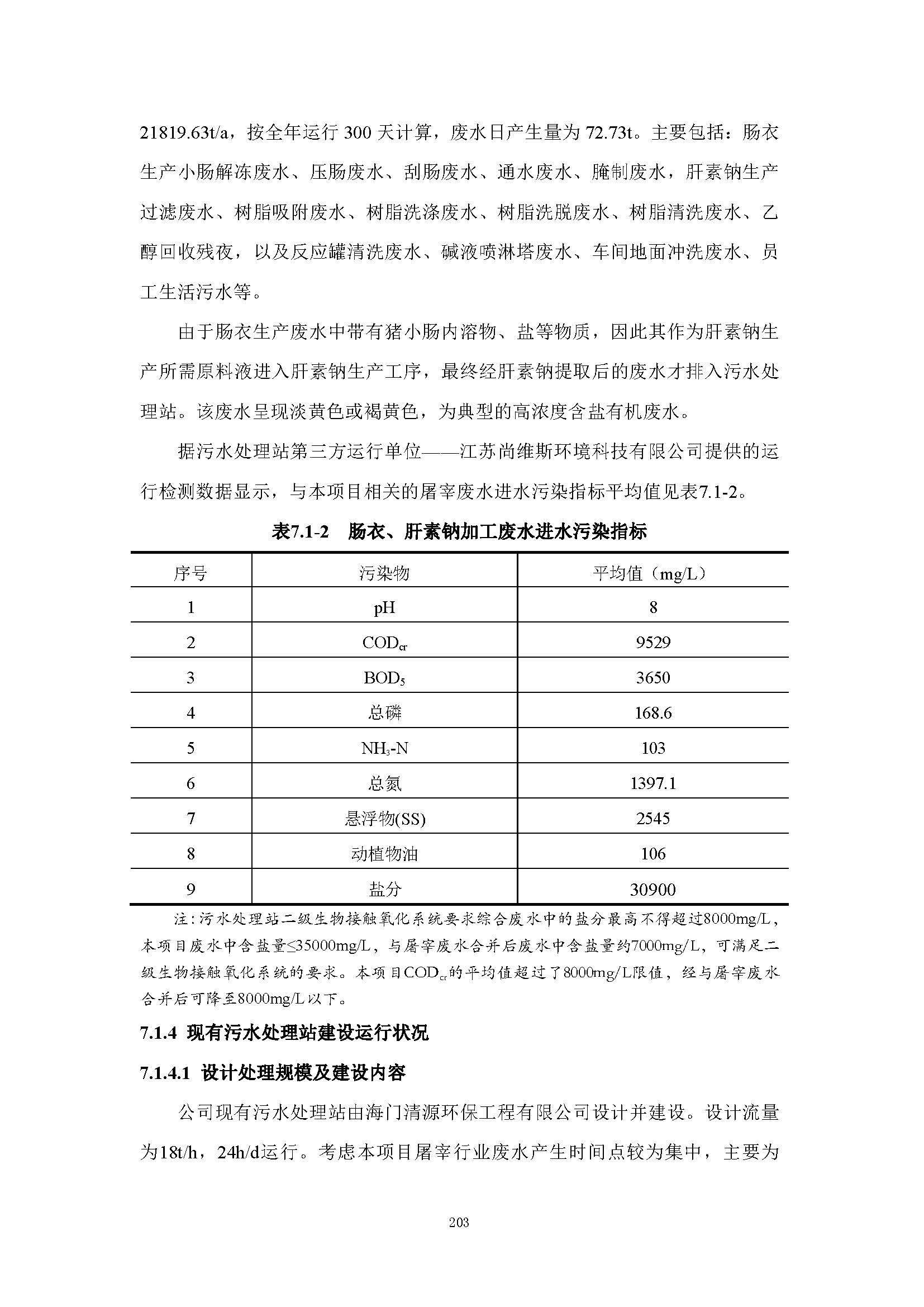 21819.63t/a，按全年运行 300 天计算，废水日产生量为 72.73t。主要包括：肠衣生产小肠解冻废水、压肠废水、刮肠废水、通水废水、腌制废水，肝素钠生产过滤废水、树脂吸附废水、树脂洗涤废水、树脂洗脱废水、树脂清洗废水、乙醇回收残夜，以及反应罐清洗废水、碱液喷淋塔废水、车间地面冲洗废水、员工生活污水等。

由于肠衣生产废水中带有猪小肠内溶物、盐等物质，因此其作为肝素钠生产所需原料液进入肝素钠生产工序，最终经肝素钠提取后的废水才排入污水处理站。该废水呈现淡黄色或褐黄色，为典型的高浓度含盐有机废水。

据污水处理站第三方运行单位——江苏尚维斯环境科技有限公司提供的运行检测数据显示，与本项目相关的屠宰废水进水污染指标平均值见表7.1-2。

表7.1-2 肠衣、肝素钠加工废水进水污染指标

| 序号 | 污染物 | 平均值（mg/L） |
|---|---|---|
| 1 | pH | 8 |
| 2 | $COD_{cr}$ | 9529 |
| 3 | $BOD_5$ | 3650 |
| 4 | 总磷 | 168.6 |
| 5 | $NH_3$-N | 103 |
| 6 | 总氮 | 1397.1 |
| 7 | 悬浮物(SS) | 2545 |
| 8 | 动植物油 | 106 |
| 9 | 盐分 | 30900 |

注：污水处理站二级生物接触氧化系统要求综合废水中的盐分最高不得超过8000mg/L，本项目废水中含盐量≤35000mg/L，与屠宰废水合并后废水中含盐量约7000mg/L，可满足二级生物接触氧化系统的要求。本项目$COD_{cr}$的平均值超过了8000mg/L限值，经与屠宰废水合并后可降至8000mg/L以下。

7.1.4 现有污水处理站建设运行状况

7.1.4.1 设计处理规模及建设内容

公司现有污水处理站由海门清源环保工程有限公司设计并建设。设计流量为18t/h，24h/d运行。考虑本项目屠宰行业废水产生时间点较为集中，主要为

203